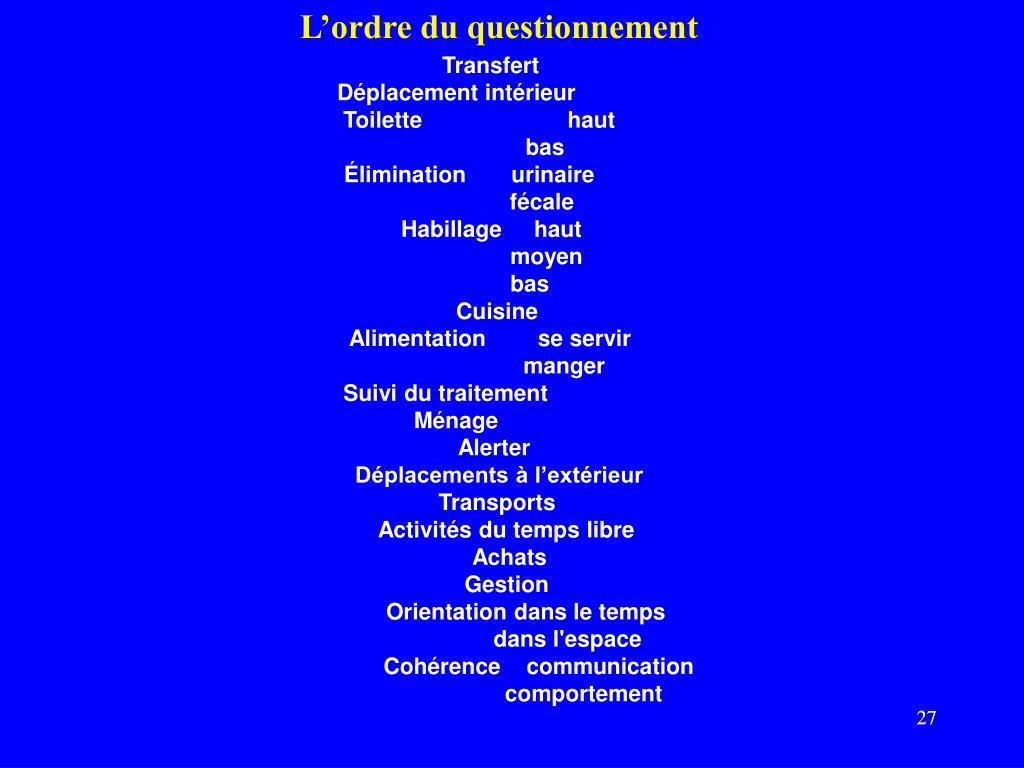 L’ordre du questionnement

Transfert
Déplacement intérieur
Toilette haut
bas
Élimination urinaire
fécale
Habillage haut
moyen
bas
Cuisine
Alimentation se servir
manger
Suivi du traitement
Ménage
Alerter
Déplacements à l’extérieur
Transports
Activités du temps libre
Achats
Gestion
Orientation dans le temps
dans l'espace
Cohérence communication
comportement

27